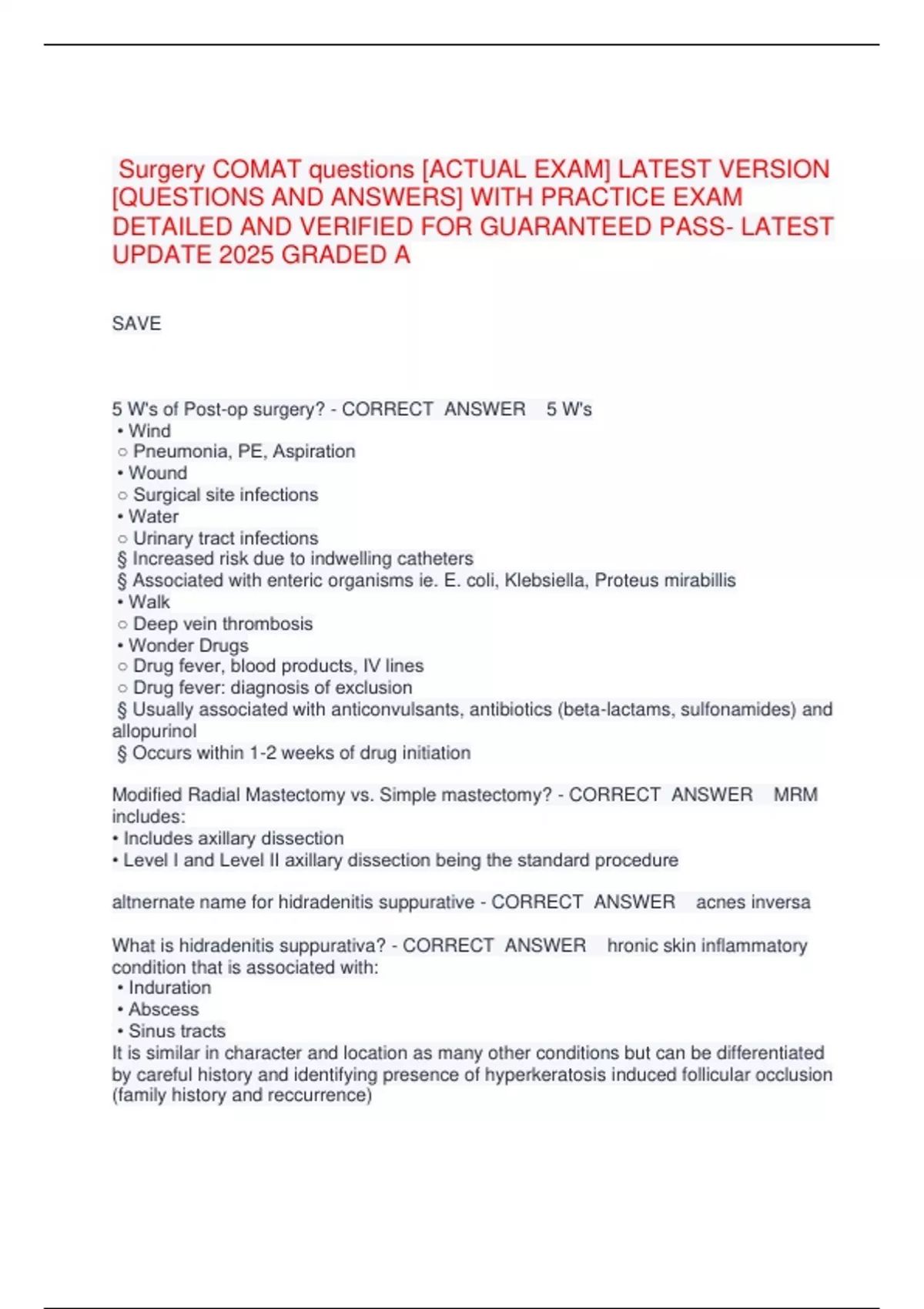 Surgery COMAT questions [ACTUAL EXAM] LATEST VERSION [QUESTIONS AND ANSWERS] WITH PRACTICE EXAM DETAILED AND VERIFIED FOR GUARANTEED PASS- LATEST UPDATE 2025 GRADED A

SAVE

5 W's of Post-op surgery? - CORRECT ANSWER 5 W's
• Wind
○ Pneumonia, PE, Aspiration
• Wound
○ Surgical site infections
• Water
○ Urinary tract infections
§ Increased risk due to indwelling catheters
§ Associated with enteric organisms ie. E. coli, Klebsiella, Proteus mirabillis
• Walk
○ Deep vein thrombosis
• Wonder Drugs
○ Drug fever, blood products, IV lines
○ Drug fever: diagnosis of exclusion
§ Usually associated with anticonvulsants, antibiotics (beta-lactams, sulfonamides) and allopurinol
§ Occurs within 1-2 weeks of drug initiation

Modified Radial Mastectomy vs. Simple mastectomy? - CORRECT ANSWER MRM includes:
• Includes axillary dissection
• Level I and Level II axillary dissection being the standard procedure

altnernate name for hidradenitis suppurative - CORRECT ANSWER acnes inversa

What is hidradenitis suppurativa? - CORRECT ANSWER hronic skin inflammatory condition that is associated with:
• Induration
• Abscess
• Sinus tracts
It is similar in character and location as many other conditions but can be differentiated by careful history and identifying presence of hyperkeratosis induced follicular occlusion (family history and reccurrence)